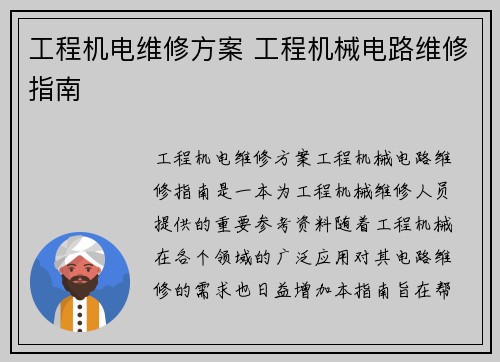 工程机电维修方案 工程机械电路维修指南

工程机电维修方案工程机械电路维修指南是一本为工程机械维修人员提供的重要参考资料随着工程机械在各个领域的广泛应用对其电路维修的需求也日益增加本指南旨在帮